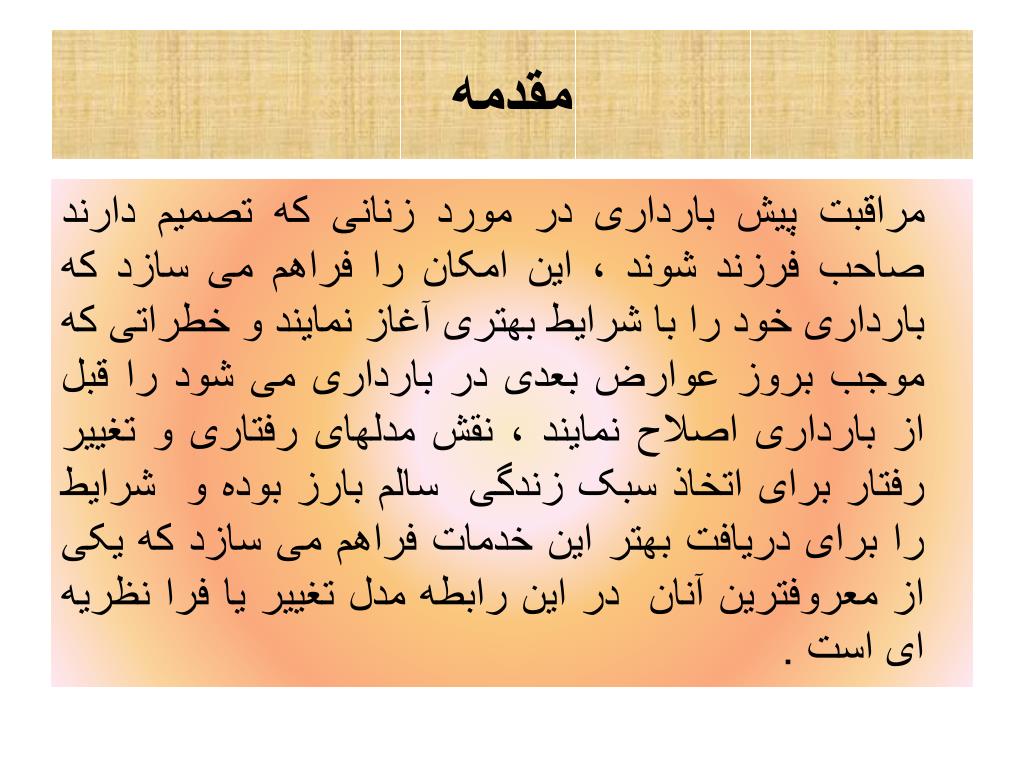 مقدمه

مراقبت پیش بارداری در مورد زنانی که تصمیم دارند صاحب فرزند شوند ، این امکان را فراهم می سازد که بارداری خود را با شرایط بهتری آغاز نمایند و خطراتی که موجب بروز عوارض بعدی در بارداری می شود را قبل از بارداری اصلاح نمایند ، نقش مدلهای رفتاری و تغییر رفتار برای اتخاذ سبک زندگی سالم بارز بوده و شرایط را برای دریافت بهتر این خدمات فراهم می سازد که یکی از معروفترین آنان در این رابطه مدل تغییر یا فرا نظریه ای است .